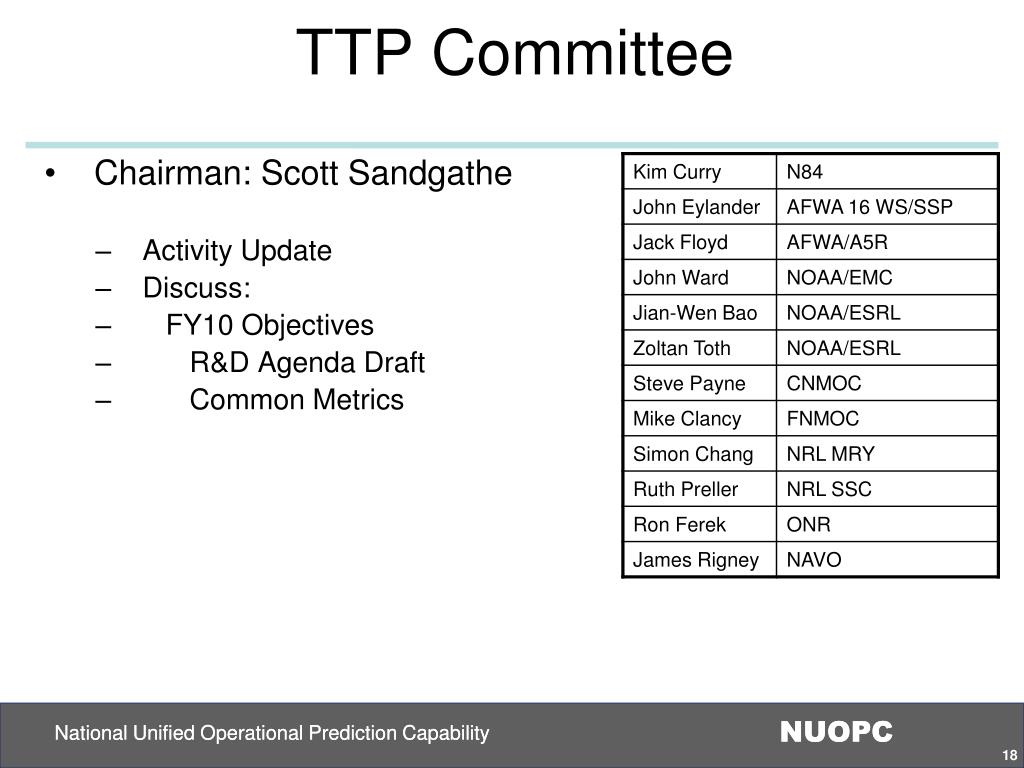 TTP Committee

• Chairman: Scott Sandgathe

– Activity Update
– Discuss:
– FY10 Objectives
– R&D Agenda Draft
– Common Metrics

| Kim Curry | N84 |
|---|---|
| John Eylander | AFWA 16 WS/SSP |
| Jack Floyd | AFWA/A5R |
| John Ward | NOAA/EMC |
| Jian-Wen Bao | NOAA/ESRL |
| Zoltan Toth | NOAA/ESRL |
| Steve Payne | CNMOC |
| Mike Clancy | FNMOC |
| Simon Chang | NRL MRY |
| Ruth Preller | NRL SSC |
| Ron Ferek | ONR |
| James Rigney | NAVO |

National Unified Operational Prediction Capability

NUOPC

18